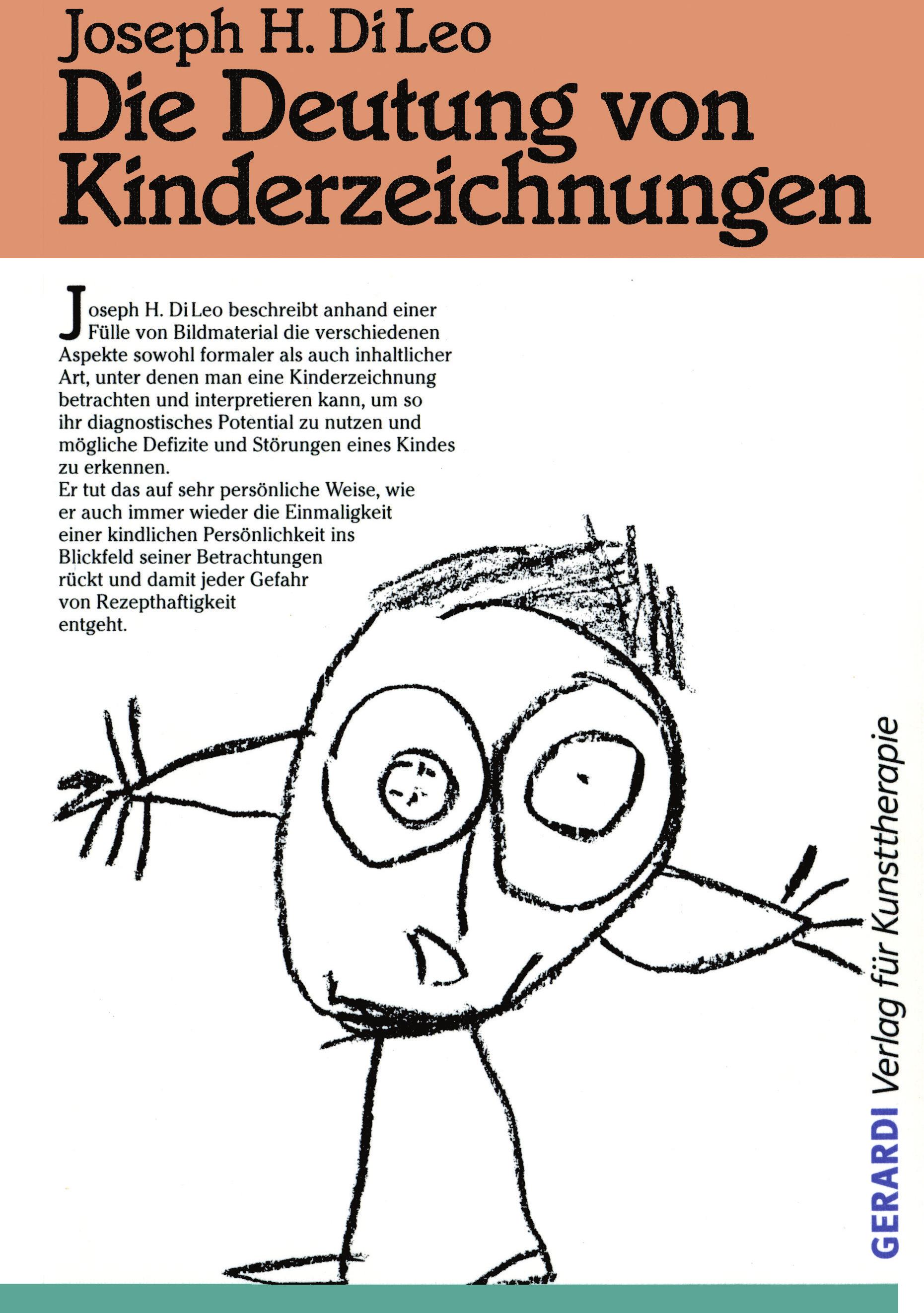 Joseph H. Di Leo
Die Deutung von Kinderzeichnungen

Joseph H. Di Leo beschreibt anhand einer Fülle von Bildmaterial die verschiedenen Aspekte sowohl formaler als auch inhaltlicher Art, unter denen man eine Kinderzeichnung betrachten und interpretieren kann, um so ihr diagnostisches Potential zu nutzen und mögliche Defizite und Störungen eines Kindes zu erkennen.
Er tut das auf sehr persönliche Weise, wie er auch immer wieder die Einmaligkeit einer kindlichen Persönlichkeit ins Blickfeld seiner Betrachtungen rückt und damit jeder Gefahr von Rezepthaftigkeit entgeht.

GERARDI Verlag für Kunsttherapie